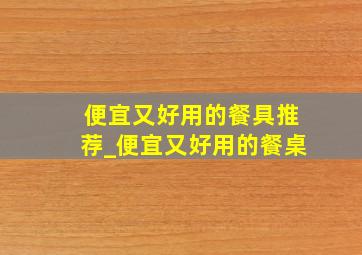 便宜又好用的餐具推荐_便宜又好用的餐桌